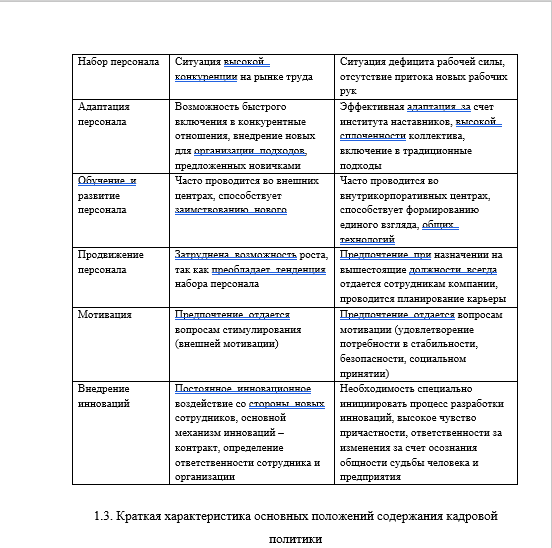 | Набор персонала | Ситуация высокой конкуренции на рынке труда | Ситуация дефицита рабочей силы, отсутствие притока новых рабочих рук |
|---|---|---|
| Адаптация персонала | Возможность быстрого включения в конкурентные отношения, внедрение новых для организации подходов, предложенных новичками | Эффективная адаптация за счет института наставников, высокой сплоченности коллектива, включение в традиционные подходы |
| Обучение и развитие персонала | Часто проводится во внешних центрах, способствует заимствованию нового | Часто проводится во внутрикорпоративных центрах, способствует формированию единого взгляда, общих технологий |
| Продвижение персонала | Затруднена возможность роста, так как преобладает тенденция набора персонала | Предпочтение при назначении на вышестоящие должности всегда отдается сотрудникам компании, проводится планирование карьеры |
| Мотивация | Предпочтение отдается вопросам стимулирования (внешней мотивации) | Предпочтение отдается вопросам мотивации (удовлетворение потребности в стабильности, безопасности, социальном принятии) |
| Внедрение инноваций | Постоянное инновационное воздействие со стороны новых сотрудников, основной механизм инноваций – контракт, определение ответственности сотрудника и организации | Необходимость специально инициировать процесс разработки инноваций, высокое чувство причастности, ответственности за изменения за счет осознания общности судьбы человека и предприятия |

1.3. Краткая характеристика основных положений содержания кадровой политики